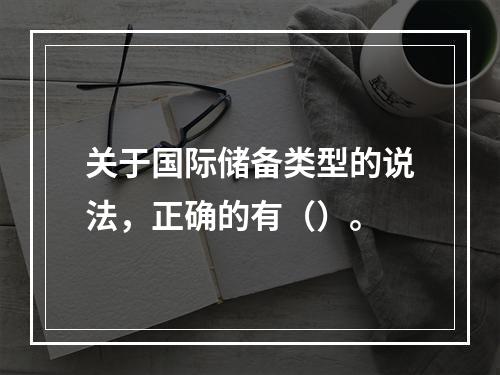 关于国际储备类型的说法，正确的有（）。